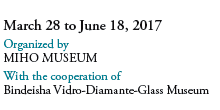 March 28 to June 18, 2017

Organized by
MIHO MUSEUM

With the cooperation of
Bindeisha Vidro-Diamante-Glass Museum